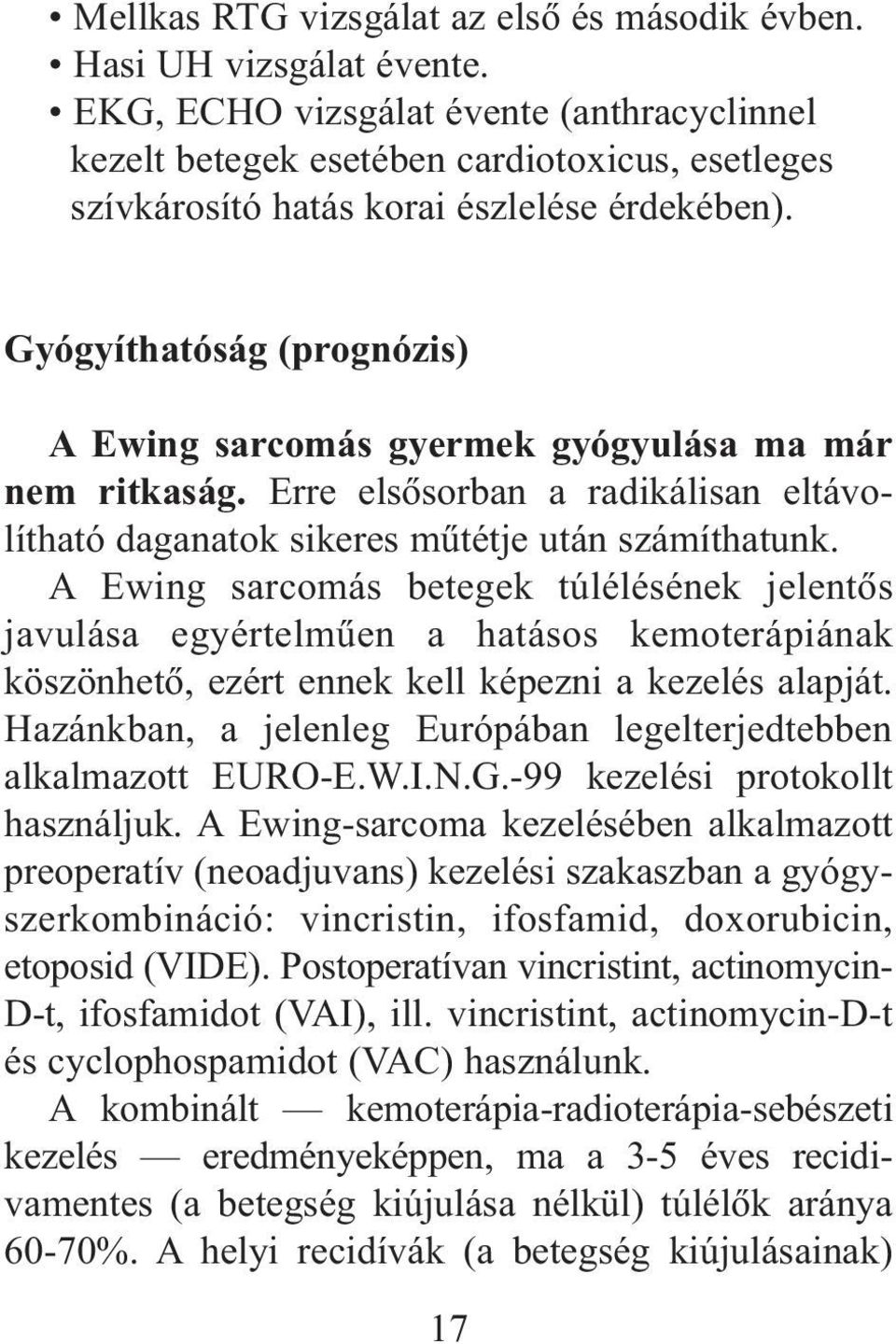 • Mellkas RTG vizsgálat az első és második évben.
• Hasi UH vizsgálat évente.
• EKG, ECHO vizsgálat évente (anthracyclinnel kezelt betegek esetében cardiotoxicus, esetleges szívkárosító hatás korai észlelése érdekében).

Gyógyíthatóság (prognózis)

A Ewing sarcomás gyermek gyógyulása ma már nem ritkaság. Erre elsősorban a radikálisan eltávolítható daganatok sikeres műtétje után számíthatunk.

A Ewing sarcomás betegek túlélésének jelentős javulása egyértelműen a hatásos kemoterápiának köszönhető, ezért ennek kell képezni a kezelés alapját. Hazánkban, a jelenleg Európában legelterjedtebben alkalmazott EURO-E.W.I.N.G.-99 kezelési protokollt használjuk. A Ewing-sarcoma kezelésében alkalmazott preoperatív (neoadjuvans) kezelési szakaszban a gyógyszerkombináció: vincristin, ifosfamid, doxorubicin, etoposid (VIDE). Postoperatívan vincristint, actinomycin-D-t, ifosfamidot (VAI), ill. vincristint, actinomycin-D-t és cyclophospamidot (VAC) használunk.

A kombinált — kemoterápia-radioterápia-sebészeti kezelés — eredményeképpen, ma a 3-5 éves recidivamentes (a betegség kiújulása nélkül) túlélők aránya 60-70%. A helyi recidívák (a betegség kiújulásainak)

17